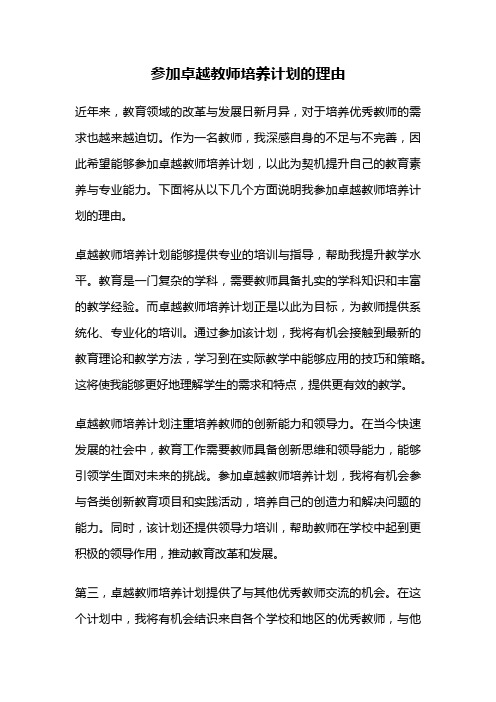 参加卓越教师培养计划的理由

近年来，教育领域的改革与发展日新月异，对于培养优秀教师的需求也越来越迫切。作为一名教师，我深感自身的不足与不完善，因此希望能够参加卓越教师培养计划，以此为契机提升自己的教育素养与专业能力。下面将从以下几个方面说明我参加卓越教师培养计划的理由。

卓越教师培养计划能够提供专业的培训与指导，帮助我提升教学水平。教育是一门复杂的学科，需要教师具备扎实的学科知识和丰富的教学经验。而卓越教师培养计划正是以此为目标，为教师提供系统化、专业化的培训。通过参加该计划，我将有机会接触到最新的教育理论和教学方法，学习到在实际教学中能够应用的技巧和策略。这将使我能够更好地理解学生的需求和特点，提供更有效的教学。

卓越教师培养计划注重培养教师的创新能力和领导力。在当今快速发展的社会中，教育工作需要教师具备创新思维和领导能力，能够引领学生面对未来的挑战。参加卓越教师培养计划，我将有机会参与各类创新教育项目和实践活动，培养自己的创造力和解决问题的能力。同时，该计划还提供领导力培训，帮助教师在学校中起到更积极的领导作用，推动教育改革和发展。

第三，卓越教师培养计划提供了与其他优秀教师交流的机会。在这个计划中，我将有机会结识来自各个学校和地区的优秀教师，与他